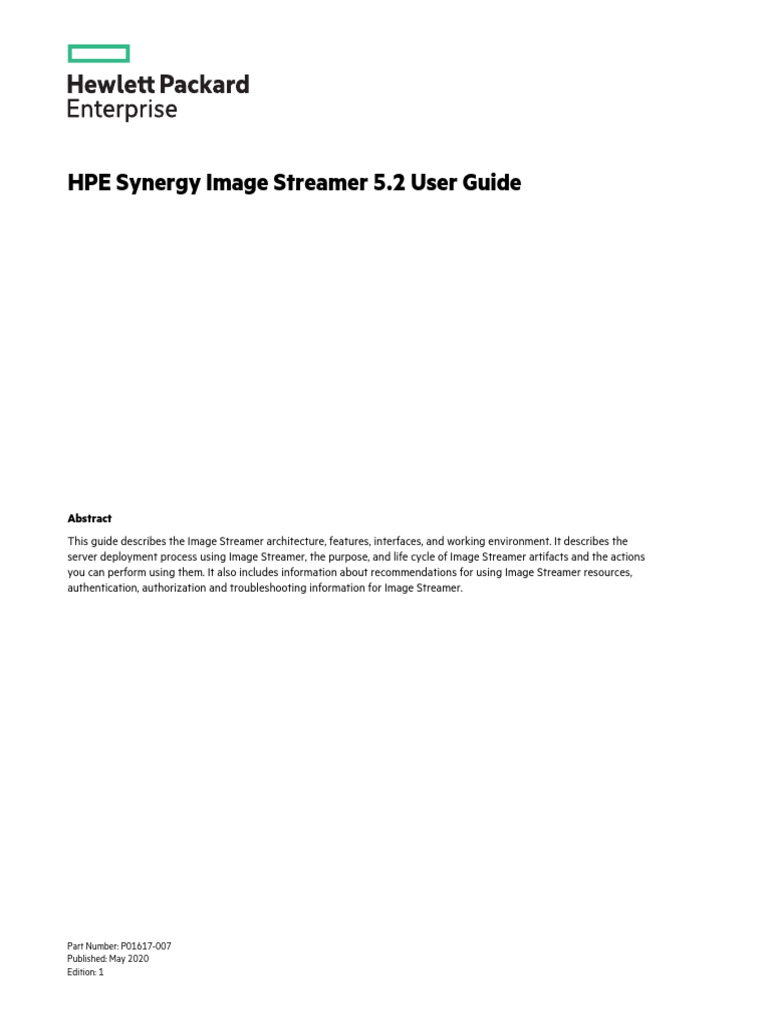 Hewlett Packard
Enterprise

HPE Synergy Image Streamer 5.2 User Guide

Abstract

This guide describes the Image Streamer architecture, features, interfaces, and working environment. It describes the server deployment process using Image Streamer, the purpose, and life cycle of Image Streamer artifacts and the actions you can perform using them. It also includes information about recommendations for using Image Streamer resources, authentication, authorization and troubleshooting information for Image Streamer.

Part Number: P01617-007
Published: May 2020
Edition: 1